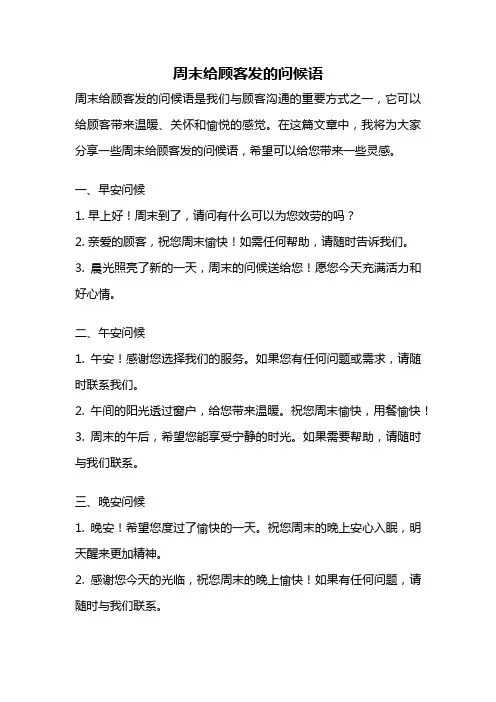 周末给顾客发的问候语

周末给顾客发的问候语是我们与顾客沟通的重要方式之一，它可以给顾客带来温暖、关怀和愉悦的感觉。在这篇文章中，我将为大家分享一些周末给顾客发的问候语，希望可以给您带来一些灵感。

一、早安问候

1. 早上好！周末到了，请问有什么可以为您效劳的吗？

2. 亲爱的顾客，祝您周末愉快！如需任何帮助，请随时告诉我们。

3. 晨光照亮了新的一天，周末的问候送给您！愿您今天充满活力和好心情。

二、午安问候

1. 午安！感谢您选择我们的服务。如果您有任何问题或需求，请随时联系我们。

2. 午间的阳光透过窗户，给您带来温暖。祝您周末愉快，用餐愉快！

3. 周末的午后，希望您能享受宁静的时光。如果需要帮助，请随时与我们联系。

三、晚安问候

1. 晚安！希望您度过了愉快的一天。祝您周末的晚上安心入眠，明天醒来更加精神。

2. 感谢您今天的光临，祝您周末的晚上愉快！如果有任何问题，请随时与我们联系。